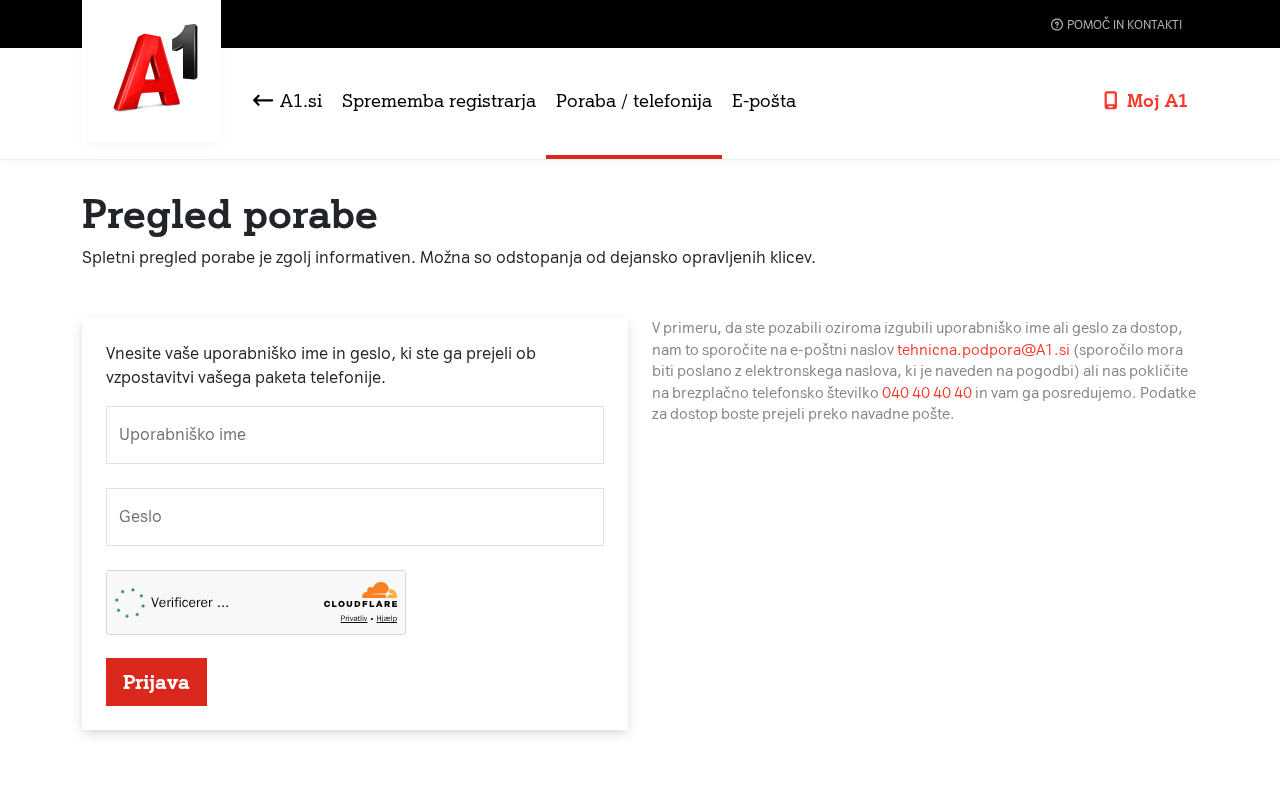 POMOČ IN KONTAKTI

A1

A1.si Sprememba registrarja Poraba / telefonija E-pošta

Moj A1

Pregled porabe

Spletni pregled porabe je zgolj informativen. Možna so odstopanja od dejansko opravljenih klicev.

Vnesite vaše uporabniško ime in geslo, ki ste ga prejeli ob vzpostavitvi vašega paketa telefonije.

Uporabniško ime

Geslo

Verificerer ...

CLOUDFLARE
Privatliv • Hjælp

Prijava

V primeru, da ste pozabili oziroma izgubili uporabniško ime ali geslo za dostop, nam to sporočite na e-poštni naslov tehnicna.podpora@A1.si (sporočilo mora biti poslano z elektronskega naslova, ki je naveden na pogodbi) ali nas pokličite na brezplačno telefonsko številko 040 40 40 40 in vam ga posredujemo. Podatke za dostop boste prejeli preko navadne pošte.